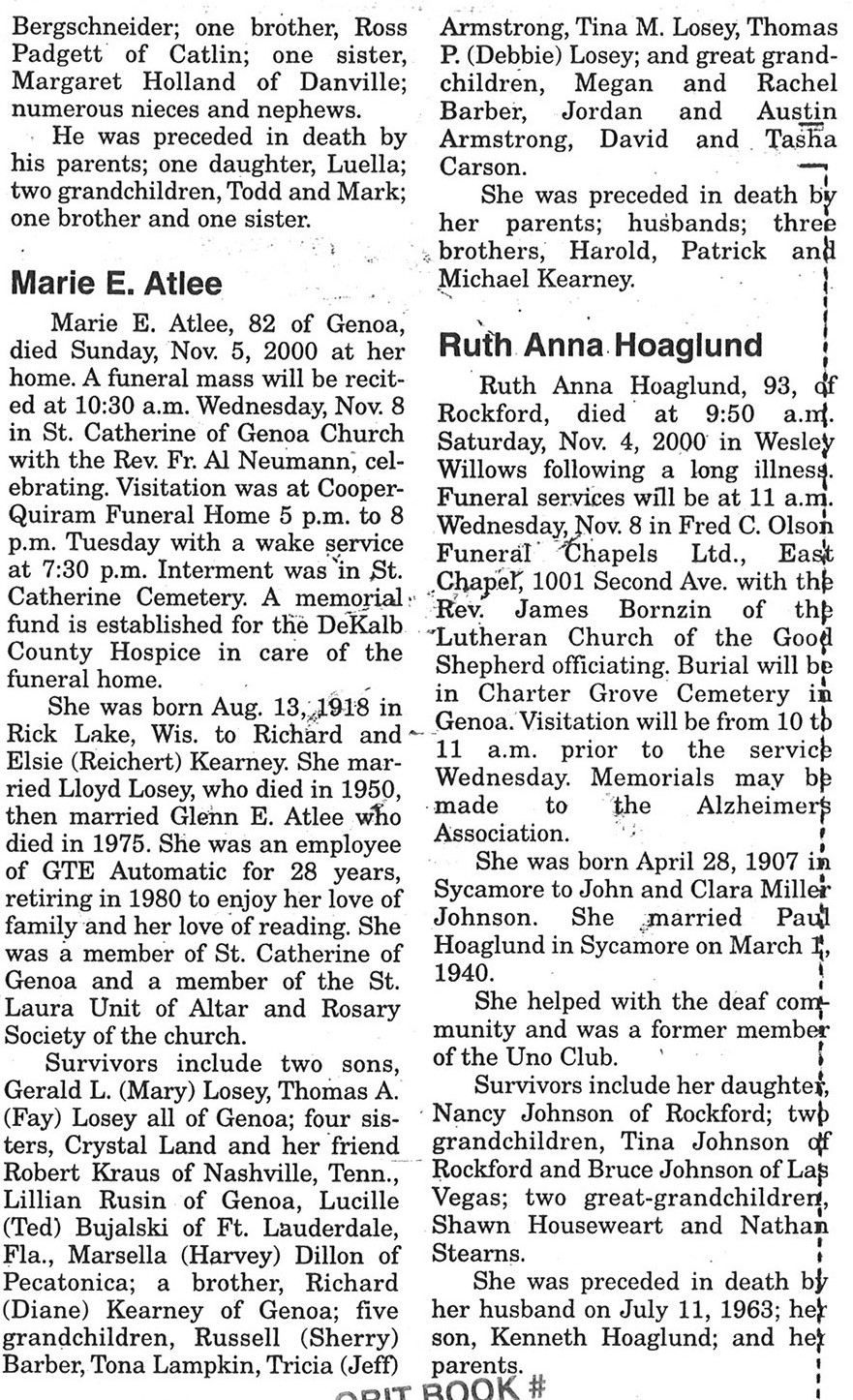 Bergschneider; one brother, Ross Padgett of Catlin; one sister, Margaret Holland of Danville; numerous nieces and nephews.

He was preceded in death by his parents; one daughter, Luella; two grandchildren, Todd and Mark; one brother and one sister.

Marie E. Atlee

Marie E. Atlee, 82 of Genoa, died Sunday, Nov. 5, 2000 at her home. A funeral mass will be recited at 10:30 a.m. Wednesday, Nov. 8 in St. Catherine of Genoa Church with the Rev. Fr. Al Neumann, celebrating. Visitation was at Cooper-Quiram Funeral Home 5 p.m. to 8 p.m. Tuesday with a wake service at 7:30 p.m. Interment was in St. Catherine Cemetery. A memorial fund is established for the DeKalb County Hospice in care of the funeral home.

She was born Aug. 13, 1918 in Rick Lake, Wis. to Richard and Elsie (Reichert) Kearney. She married Lloyd Losey, who died in 1950, then married Glenn E. Atlee who died in 1975. She was an employee of GTE Automatic for 28 years, retiring in 1980 to enjoy her love of family and her love of reading. She was a member of St. Catherine of Genoa and a member of the St. Laura Unit of Altar and Rosary Society of the church.

Survivors include two sons, Gerald L. (Mary) Losey, Thomas A. (Fay) Losey all of Genoa; four sisters, Crystal Land and her friend Robert Kraus of Nashville, Tenn., Lillian Rusin of Genoa, Lucille (Ted) Bujalski of Ft. Lauderdale, Fla., Marsella (Harvey) Dillon of Pecatonica; a brother, Richard (Diane) Kearney of Genoa; five grandchildren, Russell (Sherry) Barber, Tona Lampkin, Tricia (Jeff) Armstrong, Tina M. Losey, Thomas P. (Debbie) Losey; and great grandchildren, Megan and Rachel Barber, Jordan and Austin Armstrong, David and Tasha Carson.

She was preceded in death by her parents; husbands; three brothers, Harold, Patrick and Michael Kearney.

Ruth Anna Hoaglund

Ruth Anna Hoaglund, 93, of Rockford, died at 9:50 a.m. Saturday, Nov. 4, 2000 in Wesley Willows following a long illness. Funeral services will be at 11 a.m. Wednesday, Nov. 8 in Fred C. Olson Funeral Chapels Ltd., East Chapel, 1001 Second Ave. with the Rev. James Bornzin of the Lutheran Church of the Good Shepherd officiating. Burial will be in Charter Grove Cemetery in Genoa. Visitation will be from 10 to 11 a.m. prior to the service Wednesday. Memorials may be made to the Alzheimers Association.

She was born April 28, 1907 in Sycamore to John and Clara Miller Johnson. She married Paul Hoaglund in Sycamore on March 1, 1940.

She helped with the deaf community and was a former member of the Uno Club.

Survivors include her daughter, Nancy Johnson of Rockford; two grandchildren, Tina Johnson of Rockford and Bruce Johnson of Las Vegas; two great-grandchildren, Shawn Houseweart and Nathan Stearns.

She was preceded in death by her husband on July 11, 1963; her son, Kenneth Hoaglund; and her parents.

OBIT BOOK #